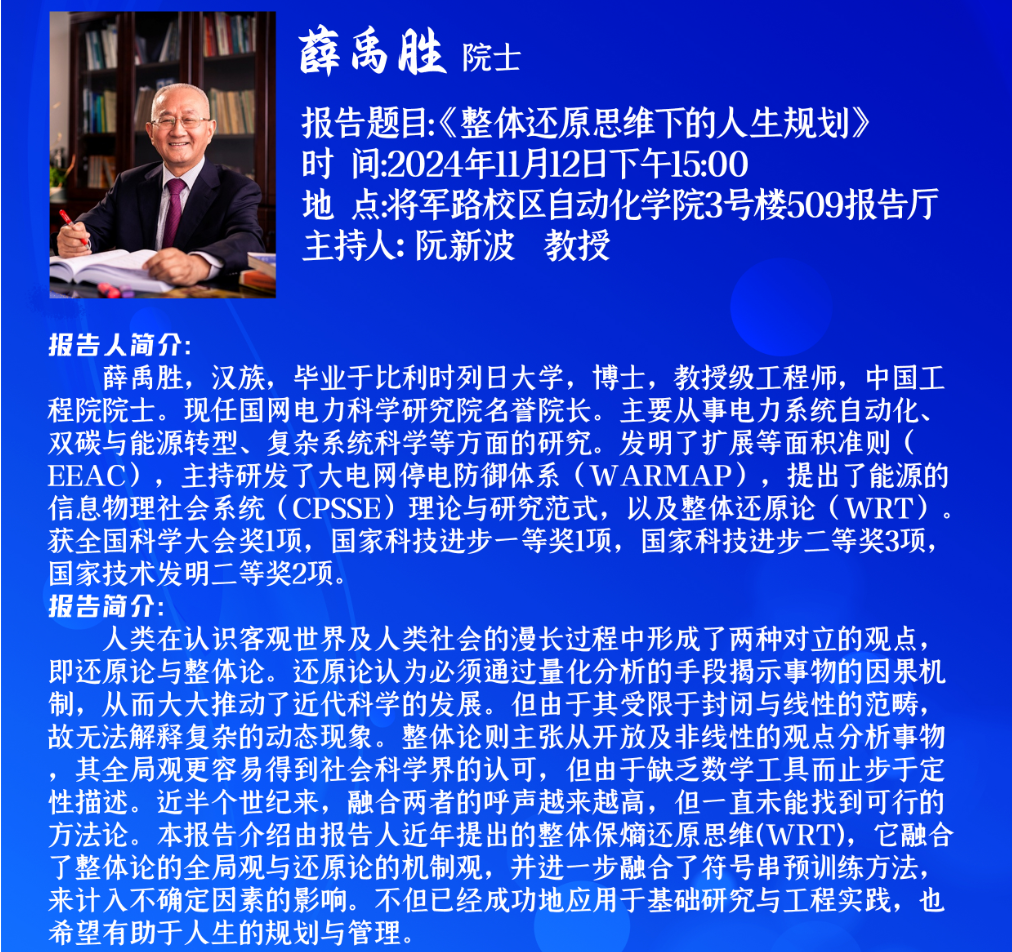 薛禹胜 院士

报告题目:《整体还原思维下的人生规划》
时 间:2024年11月12日下午15:00
地 点:将军路校区自动化学院3号楼509报告厅
主持人: 阮新波 教授

报告人简介:
薛禹胜，汉族，毕业于比利时列日大学，博士，教授级工程师，中国工程院院士。现任国网电力科学研究院名誉院长。主要从事电力系统自动化、双碳与能源转型、复杂系统科学等方面的研究。发明了扩展等面积准则（EEAC），主持研发了大电网停电防御体系（WARMAP），提出了能源的信息物理社会系统（CPSSE）理论与研究范式，以及整体还原论（WRT）。获全国科学大会奖1项，国家科技进步一等奖1项，国家科技进步二等奖3项，国家技术发明二等奖2项。
报告简介:
人类在认识客观世界及人类社会的漫长过程中形成了两种对立的观点，即还原论与整体论。还原论认为必须通过量化分析的手段揭示事物的因果机制，从而大大推动了近代科学的发展。但由于其受限于封闭与线性的范畴，故无法解释复杂的动态现象。整体论则主张从开放及非线性的观点分析事物，其全局观更容易得到社会科学界的认可，但由于缺乏数学工具而止步于定性描述。近半个世纪来，融合两者的呼声越来越高，但一直未能找到可行的方法论。本报告介绍由报告人近年提出的整体保熵还原思维(WRT)，它融合了整体论的全局观与还原论的机制观，并进一步融合了符号串预训练方法，来计入不确定因素的影响。不但已经成功地应用于基础研究与工程实践，也希望有助于人生的规划与管理。